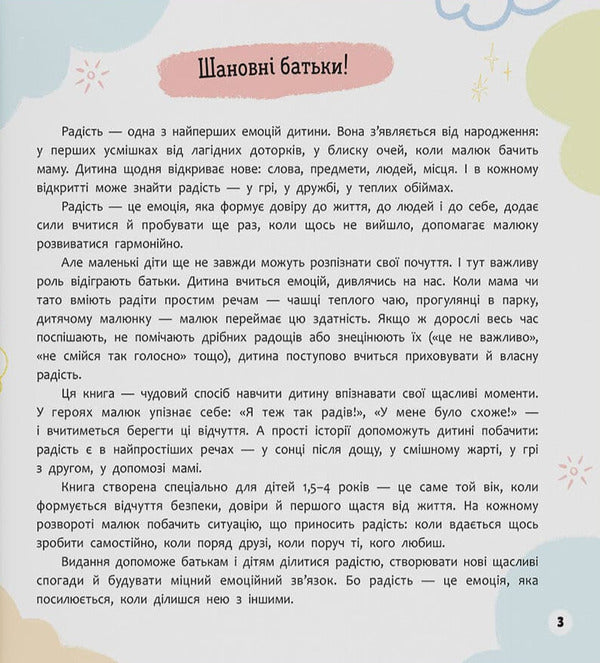 Шановні батьки!

Радість — одна з найперших емоцій дитини. Вона з'являється від народження: у перших усмішках від лагідних доторків, у блиску очей, коли малюк бачить маму. Дитина щодня відкриває нове: слова, предмети, людей, місця. І в кожному відкритті може знайти радість — у грі, у дружбі, у теплих обіймах.

Радість — це емоція, яка формує довіру до життя, до людей і до себе, додає сили вчитися й пробувати ще раз, коли щось не вийшло, допомагає малюку розвиватися гармонійно.

Але маленькі діти ще не завжди можуть розпізнати свої почуття. І тут важливу роль відіграють батьки. Дитина вчиться емоцій, дивлячись на нас. Коли мама чи тато вміють радіти простим речам — чашці теплого чаю, прогулянці в парку, дитячому малюнку — малюк переймає цю здатність. Якщо ж дорослі весь час поспішають, не помічають дрібних радощів або знецінюють їх («це не важливо», «не смійся так голосно» тощо), дитина поступово вчиться приховувати й власну радість.

Ця книга — чудовий спосіб навчити дитину впізнавати свої щасливі моменти. У героях малюк упізнає себе: «Я теж так радів!», «У мене було схоже!» — і вчитиметься берегти ці відчуття. А прості історії допоможуть дитині побачити: радість є в найпростіших речах — у сонці після дощу, у смішному жарті, у грі з другом, у допомозі мамі.

Книга створена спеціально для дітей 1,5–4 років — це саме той вік, коли формується відчуття безпеки, довіри й першого щастя від життя. На кожному розвороті малюк побачить ситуацію, що приносить радість: коли вдається щось зробити самостійно, коли поряд друзі, коли поруч ті, кого любиш.

Видання допоможе батькам і дітям ділитися радістю, створювати нові щасливі спогади й будувати міцний емоційний зв'язок. Бо радість — це емоція, яка посилюється, коли ділишся нею з іншими.

3